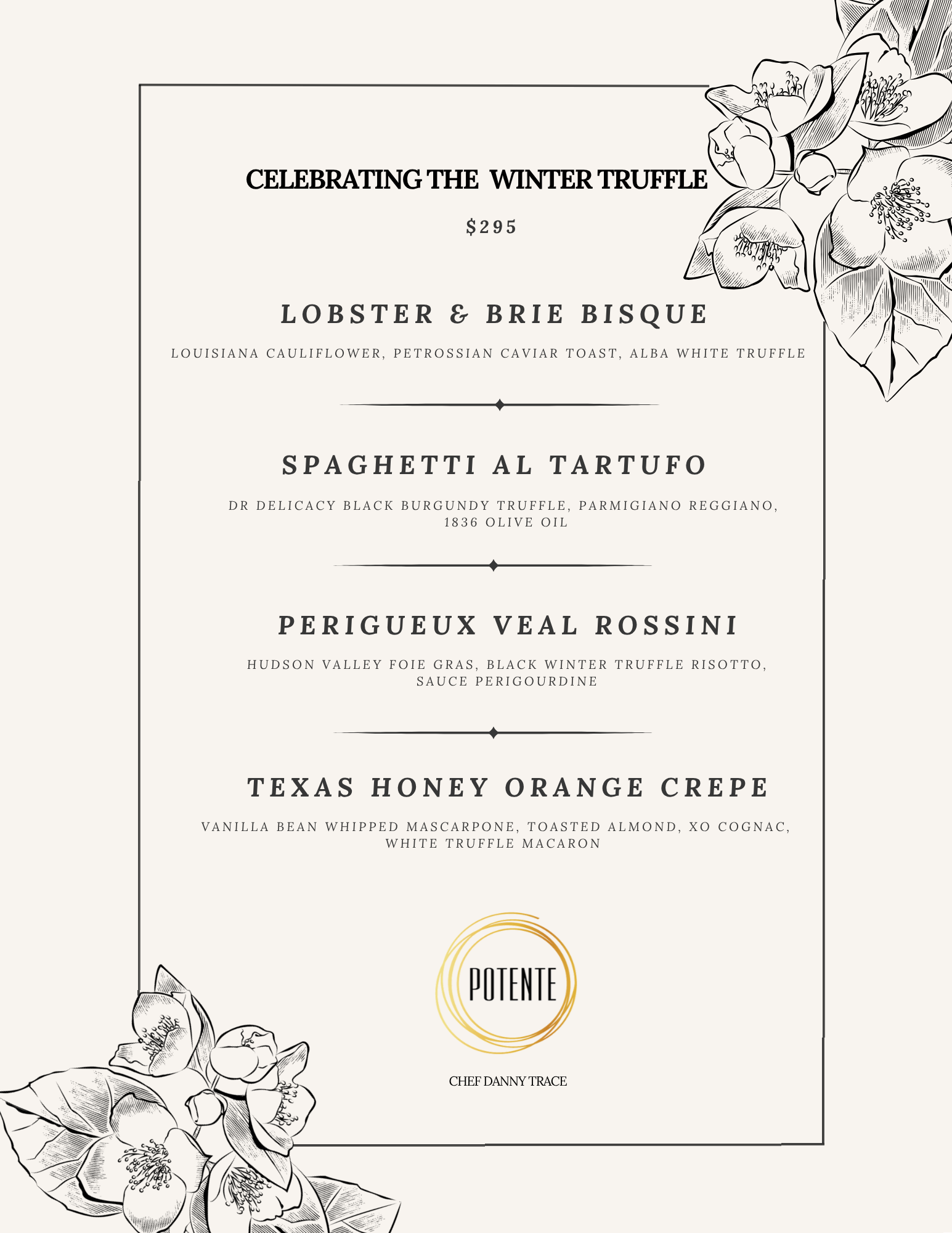 CELEBRATING THE WINTER TRUFFLE

$295

LOBSTER & BRIE BISQUE

LOUISIANA CAULIFLOWER, PETROSSIAN CAVIAR TOAST, ALBA WHITE TRUFFLE

SPAGHETTI AL TARTUFO

DR DELICACY BLACK BURGUNDY TRUFFLE, PARMIGIANO REGGIANO, 1836 OLIVE OIL

PERIGUEUX VEAL ROSSINI

HUDSON VALLEY FOIE GRAS, BLACK WINTER TRUFFLE RISOTTO, SAUCE PERIGOURDINE

TEXAS HONEY ORANGE CREPE

VANILLA BEAN WHIPPED MASCARPONE, TOASTED ALMOND, XO COGNAC, WHITE TRUFFLE MACARON

POTENTE

CHEF DANNY TRACE